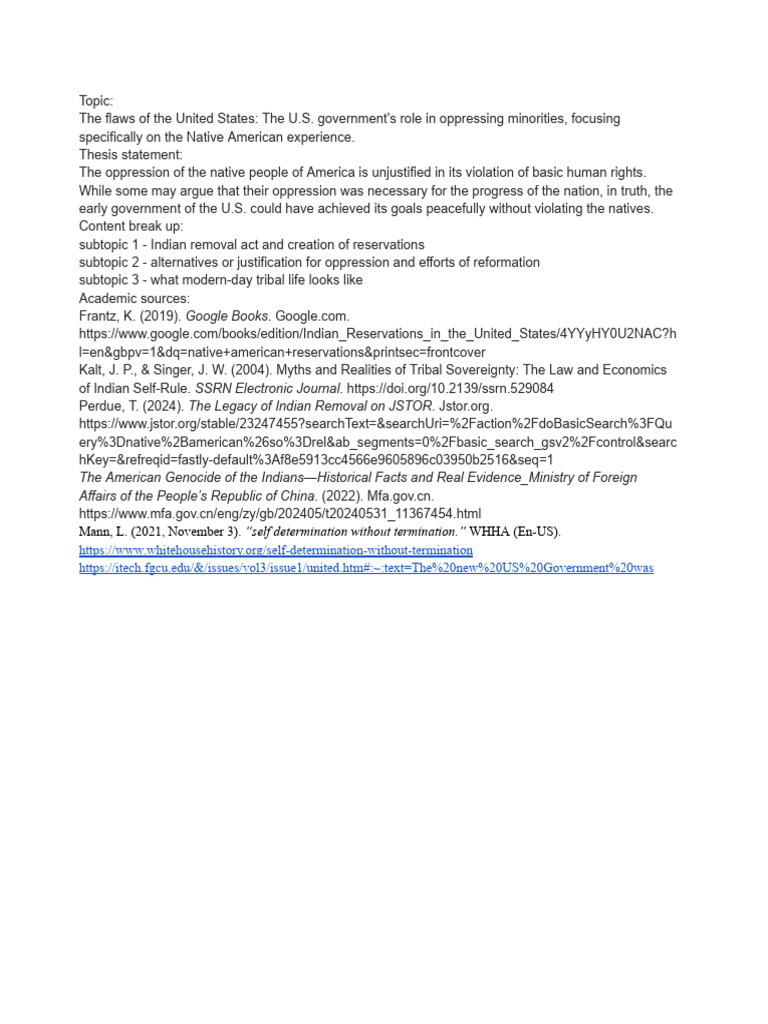 Topic:
The flaws of the United States: The U.S. government's role in oppressing minorities, focusing specifically on the Native American experience.
Thesis statement:
The oppression of the native people of America is unjustified in its violation of basic human rights. While some may argue that their oppression was necessary for the progress of the nation, in truth, the early government of the U.S. could have achieved its goals peacefully without violating the natives.
Content break up:
subtopic 1 - Indian removal act and creation of reservations
subtopic 2 - alternatives or justification for oppression and efforts of reformation
subtopic 3 - what modern-day tribal life looks like
Academic sources:
Frantz, K. (2019). Google Books. Google.com. https://www.google.com/books/edition/Indian_Reservations_in_the_United_States/4YYyHY0U2NAC?hl=en&gbpv=1&dq=native+american+reservations&printsec=frontcover
Kalt, J. P., & Singer, J. W. (2004). Myths and Realities of Tribal Sovereignty: The Law and Economics of Indian Self-Rule. SSRN Electronic Journal. https://doi.org/10.2139/ssrn.529084
Perdue, T. (2024). The Legacy of Indian Removal on JSTOR. Jstor.org. https://www.jstor.org/stable/23247455?searchText=&searchUri=%2Faction%2FdoBasicSearch%3FQuery%3Dnative%2Bamerican%26so%3Drel&ab_segments=0%2Fbasic_search_gsv2%2Fcontrol&searchKey=&refreqid=fastly-default%3Af8e5913cc4566e9605896c03950b2516&seq=1
The American Genocide of the Indians—Historical Facts and Real Evidence_Ministry of Foreign Affairs of the People's Republic of China. (2022). Mfa.gov.cn. https://www.mfa.gov.cn/eng/zy/gb/202405/t20240531_11367454.html
Mann, L. (2021, November 3). "self determination without termination." WHHA (En-US).
https://www.whitehousehistory.org/self-determination-without-termination
https://itech.fgcu.edu/&/issues/vol3/issue1/united.htm#:~:text=The%20new%20US%20Government%20was